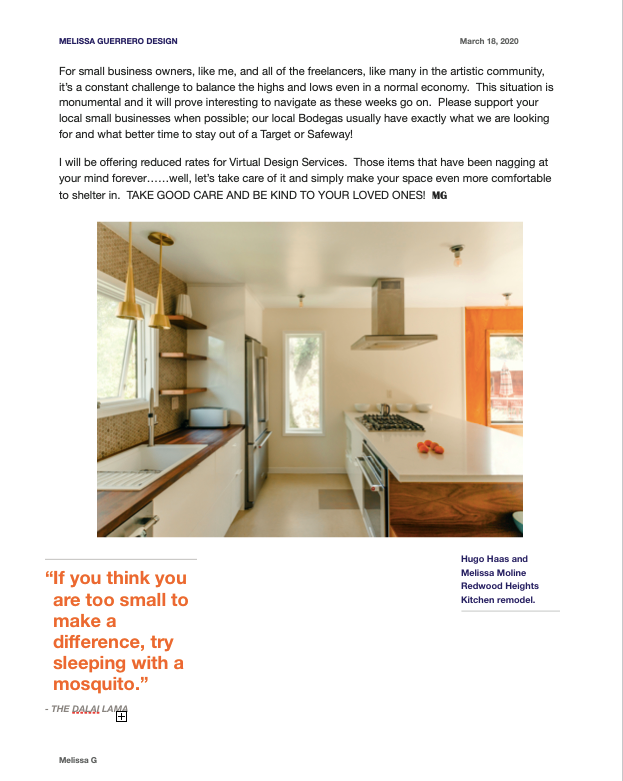 MELISSA GUERRERO DESIGN

March 18, 2020

For small business owners, like me, and all of the freelancers, like many in the artistic community, it's a constant challenge to balance the highs and lows even in a normal economy. This situation is monumental and it will prove interesting to navigate as these weeks go on. Please support your local small businesses when possible; our local Bodegas usually have exactly what we are looking for and what better time to stay out of a Target or Safeway!

I will be offering reduced rates for Virtual Design Services. Those items that have been nagging at your mind forever……well, let's take care of it and simply make your space even more comfortable to shelter in. TAKE GOOD CARE AND BE KIND TO YOUR LOVED ONES! MG

"If you think you are too small to make a difference, try sleeping with a mosquito."

- THE DALAI LAMA

Hugo Haas and Melissa Moline Redwood Heights Kitchen remodel.

Melissa G